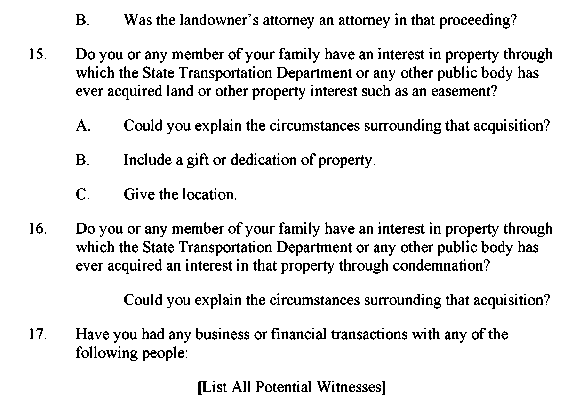 B. Was the landowner's attorney an attorney in that proceeding?

15. Do you or any member of your family have an interest in property through which the State Transportation Department or any other public body has ever acquired land or other property interest such as an easement?

A. Could you explain the circumstances surrounding that acquisition?

B. Include a gift or dedication of property.

C. Give the location.

16. Do you or any member of your family have an interest in property through which the State Transportation Department or any other public body has ever acquired an interest in that property through condemnation?

Could you explain the circumstances surrounding that acquisition?

17. Have you had any business or financial transactions with any of the following people:

[List All Potential Witnesses]